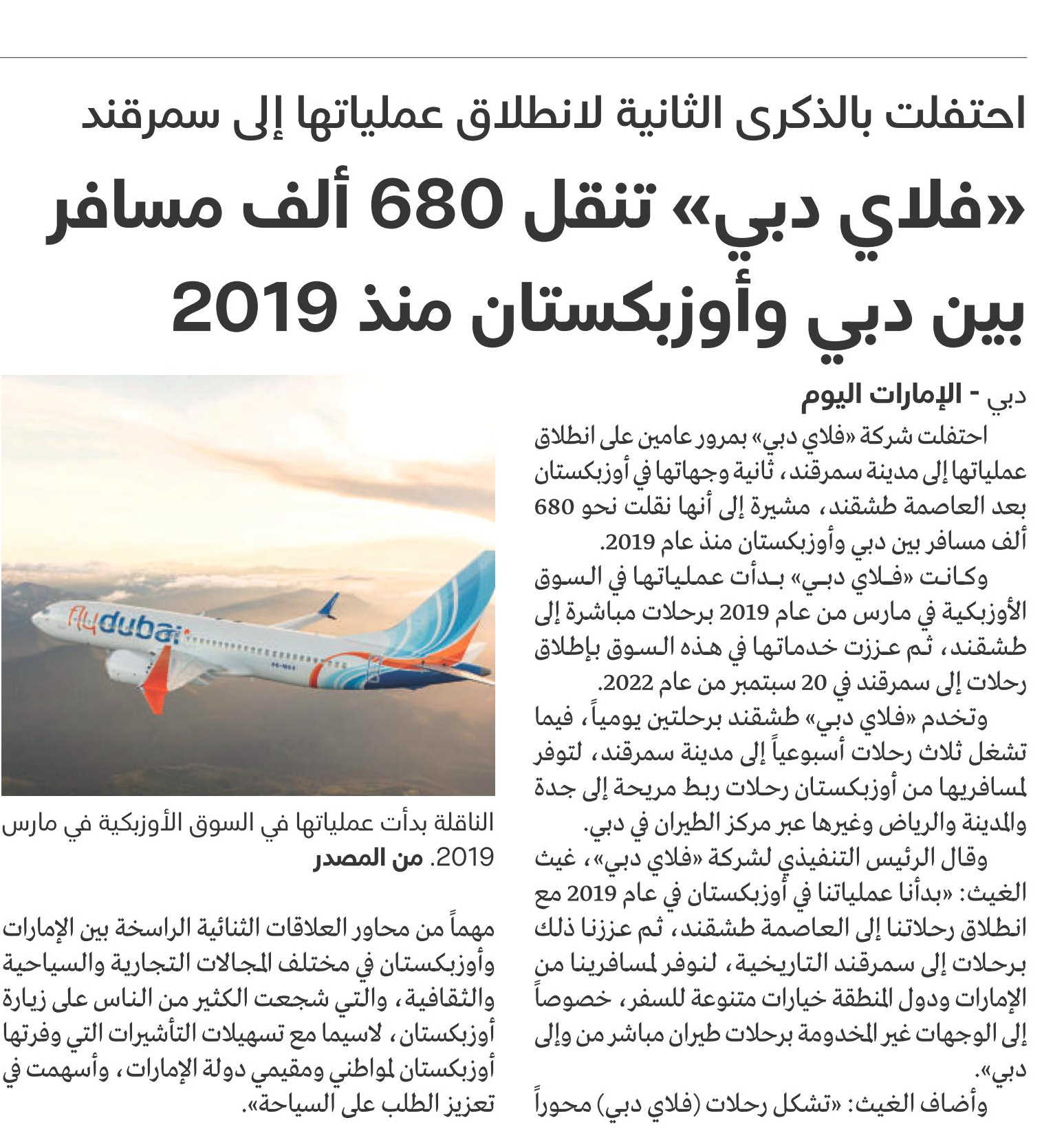 احتفلت بالذكرى الثانية لانطلاق عملياتها إلى سمرقند

«فلاي دبي» تنقل 680 ألف مسافر بين دبي وأوزبكستان منذ 2019

دبي - الإمارات اليوم

احتفلت شركة «فلاي دبي» بمرور عامين على انطلاق عملياتها إلى مدينة سمرقند، ثانية وجهاتها في أوزبكستان بعد العاصمة طشقند، مشيرة إلى أنها نقلت نحو 680 ألف مسافر بين دبي وأوزبكستان منذ عام 2019.

وكانت «فلاي دبي» بدأت عملياتها في السوق الأوزبكية في مارس من عام 2019 برحلات مباشرة إلى طشقند، ثم عززت خدماتها في هذه السوق بإطلاق رحلات إلى سمرقند في 20 سبتمبر من عام 2022.

وتخدم «فلاي دبي» طشقند برحلتين يومياً، فيما تشغل ثلاث رحلات أسبوعياً إلى مدينة سمرقند، لتوفر لمسافريها من أوزبكستان رحلات ربط مريحة إلى جدة والمدينة والرياض وغيرها عبر مركز الطيران في دبي.

وقال الرئيس التنفيذي لشركة «فلاي دبي»، غيث الغيث: «بدأنا عملياتنا في أوزبكستان في عام 2019 مع انطلاق رحلاتنا إلى العاصمة طشقند، ثم عززنا ذلك برحلات إلى سمرقند التاريخية، لنوفر لمسافرينا من الإمارات ودول المنطقة خيارات متنوعة للسفر، خصوصاً إلى الوجهات غير المخدومة برحلات طيران مباشر من وإلى دبي».

وأضاف الغيث: «تشكل رحلات (فلاي دبي) محوراً

flydubai

الناقلة بدأت عملياتها في السوق الأوزبكية في مارس 2019. من المصدر

مهماً من محاور العلاقات الثنائية الراسخة بين الإمارات وأوزبكستان في مختلف المجالات التجارية والسياحية والثقافية، والتي شجعت الكثير من الناس على زيارة أوزبكستان، لاسيما مع تسهيلات التأشيرات التي وفرتها أوزبكستان لمواطني ومقيمي دولة الإمارات، وأسهمت في تعزيز الطلب على السياحة».